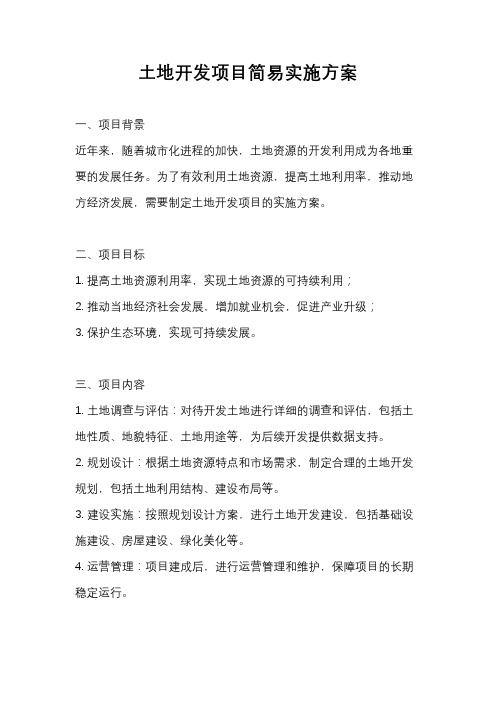 土地开发项目简易实施方案

一、项目背景

近年来，随着城市化进程的加快，土地资源的开发利用成为各地重要的发展任务。为了有效利用土地资源，提高土地利用率，推动地方经济发展，需要制定土地开发项目的实施方案。

二、项目目标

1. 提高土地资源利用率，实现土地资源的可持续利用；

2. 推动当地经济社会发展，增加就业机会，促进产业升级；

3. 保护生态环境，实现可持续发展。

三、项目内容

1. 土地调查与评估：对待开发土地进行详细的调查和评估，包括土地性质、地貌特征、土地用途等，为后续开发提供数据支持。

2. 规划设计：根据土地资源特点和市场需求，制定合理的土地开发规划，包括土地利用结构、建设布局等。

3. 建设实施：按照规划设计方案，进行土地开发建设，包括基础设施建设、房屋建设、绿化美化等。

4. 运营管理：项目建成后，进行运营管理和维护，保障项目的长期稳定运行。